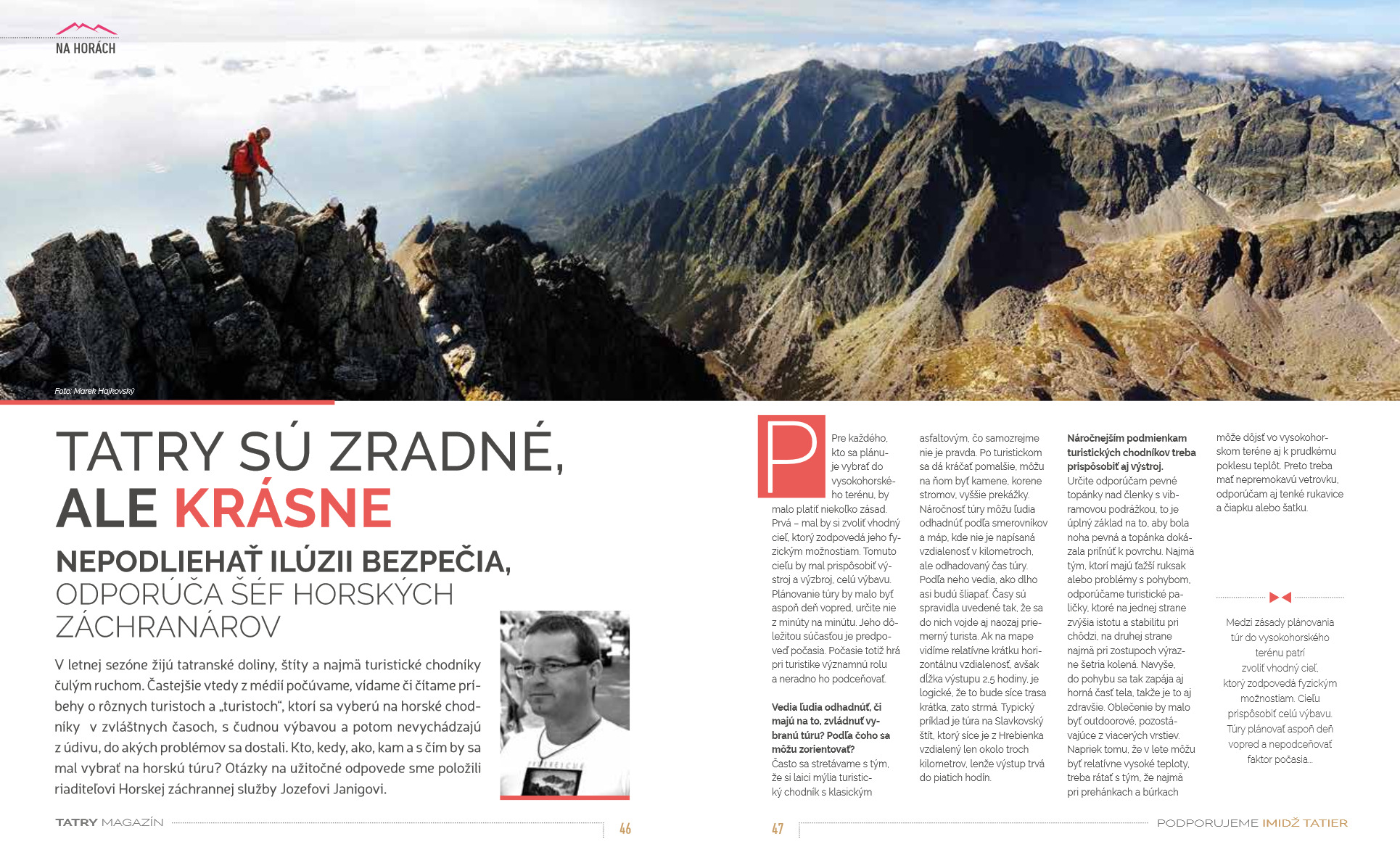 NA HORÁCH

Foto: Marek Hajkovský

TATRY SÚ ZRADNÉ, ALE KRÁSNE

NEPODLIEHAŤ ILÚZII BEZPEČIA, ODPORÚČA ŠÉF HORSKÝCH ZÁCHRANÁROV

V letnej sezóne žijú tatranské doliny, štíty a najmä turistické chodníky čulým ruchom. Častejšie vtedy z médií počúvame, vídame či čítame príbehy o rôznych turistoch a „turistoch“, ktorí sa vyberú na horské chodníky v zvláštnych časoch, s čudnou výbavou a potom nevychádzajú z údivu, do akých problémov sa dostali. Kto, kedy, ako, kam a s čím by sa mal vybrať na horskú túru? Otázky na užitočné odpovede sme položili riaditeľovi Horskej záchrannej služby Jozefovi Janigovi.

TATRY MAGAZÍN 46

Pre každého, kto sa plánuje vybrať do vysokohorského terénu, by malo platiť niekoľko zásad. Prvá – mal by si zvoliť vhodný cieľ, ktorý zodpovedá jeho fyzickým možnostiam. Tomuto cieľu by mal prispôsobiť výstroj a výzbroj, celú výbavu. Plánovanie túry by malo byť aspoň deň vopred, určite nie z minúty na minútu. Jeho dôležitou súčasťou je predpoveď počasia. Počasie totiž hrá pri turistike významnú rolu a neradno ho podceňovať.

Vedia ľudia odhadnúť, či majú na to, zvládnuť vybranú túru? Podľa čoho sa môžu zorientovať?
Často sa stretávame s tým, že si laici mýlia turistický chodník s klasickým asfaltovým, čo samozrejme nie je pravda. Po turistickom sa dá kráčať pomalšie, môžu na ňom byť kamene, korene stromov, vyššie prekážky. Náročnosť túry môžu ľudia odhadnúť podľa smerovníkov a máp, kde nie je napísaná vzdialenosť v kilometroch, ale odhadovaný čas túry. Podľa neho vedia, ako dlho asi budú šliapať. Časy sú spravidla uvedené tak, že sa do nich vojde aj naozaj priemerný turista. Ak na mape vidíme relatívne krátku horizontálnu vzdialenosť, avšak dĺžka výstupu 2,5 hodiny, je logické, že to bude síce trasa krátka, zato strmá. Typický príklad je túra na Slavkovský štít, ktorý síce je z Hrebienka vzdialený len okolo troch kilometrov, lenže výstup trvá do piatich hodín.

Náročnejším podmienkam turistických chodníkov treba prispôsobiť aj výstroj.
Určite odporúčam pevné topánky nad členky s vibramovou podrážkou, to je úplný základ na to, aby bola noha pevná a topánka dokázala priľnúť k povrchu. Najmä tým, ktorí majú ťažší ruksak alebo problémy s pohybom, odporúčame turistické paličky, ktoré na jednej strane zvýšia istotu a stabilitu pri chôdzi, na druhej strane najmä pri zostupoch výrazne šetria kolená. Navyše, do pohybu sa tak zapája aj horná časť tela, takže je to aj zdravšie. Oblečenie by malo byť outdoorové, pozostávajúce z viacerých vrstiev. Napriek tomu, že v lete môžu byť relatívne vysoké teploty, treba rátať s tým, že najmä pri prehánkach a búrkach môže dôjsť vo vysokohorskom teréne aj k prudkému poklesu teplôt. Preto treba mať nepremokavú vetrovku, odporúčam aj tenké rukavice a čiapku alebo šatku.

Medzi zásady plánovania túr do vysokohorského terénu patrí zvoliť vhodný cieľ, ktorý zodpovedá fyzickým možnostiam. Cieľu prispôsobiť celú výbavu. Túry plánovať aspoň deň vopred a nepodceňovať faktor počasia...

47 PODPORUJEME IMIDŽ TATIER